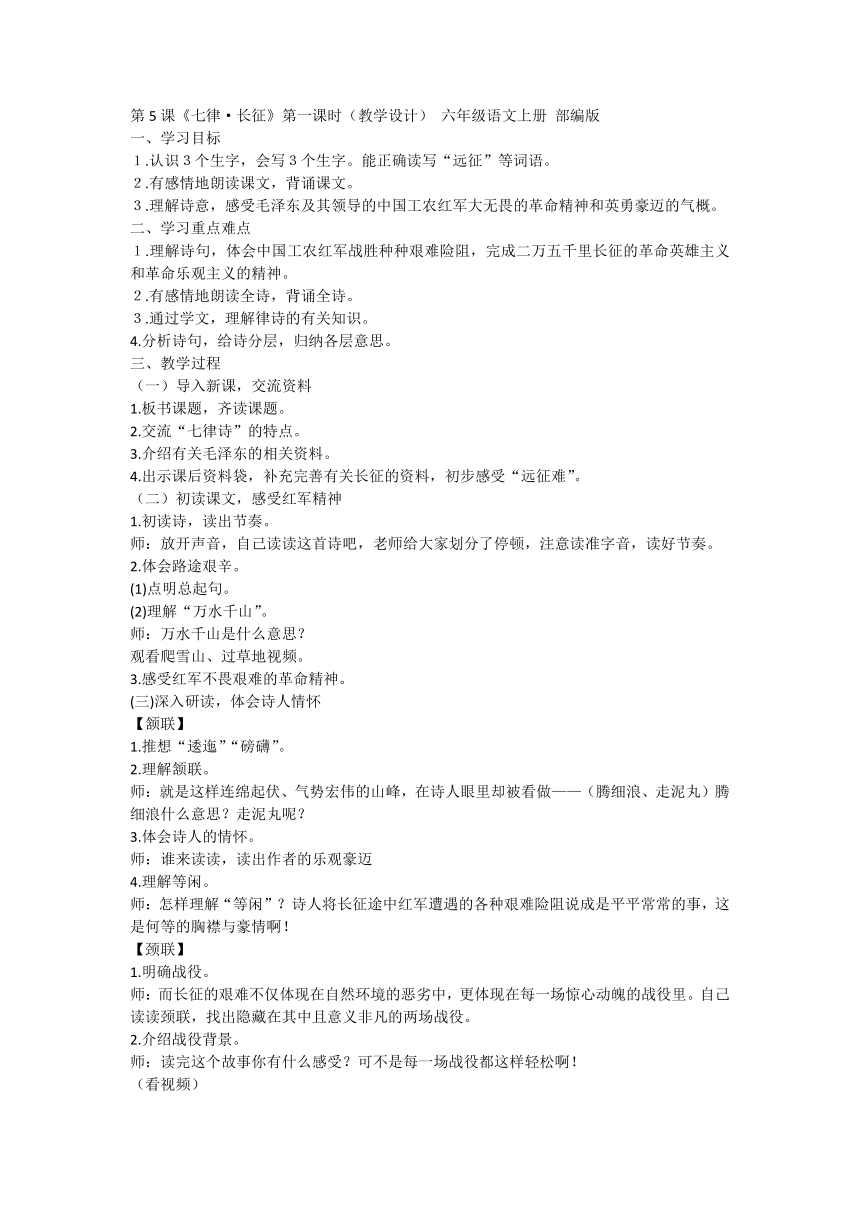 第 5 课《七律·长征》第一课时（教学设计） 六年级语文上册 部编版
一、学习目标
１.认识 3 个生字，会写 3 个生字。能正确读写“远征”等词语。
２.有感情地朗读课文，背诵课文。
３.理解诗意，感受毛泽东及其领导的中国工农红军大无畏的革命精神和英勇豪迈的气概。
二、学习重点难点
１.理解诗句，体会中国工农红军战胜种种艰难险阻，完成二万五千里长征的革命英雄主义和革命乐观主义的精神。
２.有感情地朗读全诗，背诵全诗。
３.通过学文，理解律诗的有关知识。
4.分析诗句，给诗分层，归纳各层意思。
三、教学过程
（一）导入新课，交流资料
1.板书课题，齐读课题。
2.交流“七律诗”的特点。
3.介绍有关毛泽东的相关资料。
4.出示课后资料袋，补充完善有关长征的资料，初步感受“远征难”。
（二）初读课文，感受红军精神
1.初读诗，读出节奏。
师：放开声音，自己读读这首诗吧，老师给大家划分了停顿，注意读准字音，读好节奏。
2.体会路途艰辛。
(1)点明总起句。
(2)理解“万水千山”。
师：万水千山是什么意思？
观看爬雪山、过草地视频。
3.感受红军不畏艰难的革命精神。
(三)深入研读，体会诗人情怀
【颔联】
1.推想“逶迤”“磅礴”。
2.理解颔联。
师：就是这样连绵起伏、气势宏伟的山峰，在诗人眼里却被看做——（腾细浪、走泥丸）腾细浪什么意思？走泥丸呢？
3.体会诗人的情怀。
师：谁来读读，读出作者的乐观豪迈
4.理解等闲。
师：怎样理解“等闲”？诗人将长征途中红军遭遇的各种艰难险阻说成是平平常常的事，这是何等的胸襟与豪情啊！
【颈联】
1.明确战役。
师：而长征的艰难不仅体现在自然环境的恶劣中，更体现在每一场惊心动魄的战役里。自己读读颈联，找出隐藏在其中且意义非凡的两场战役。
2.介绍战役背景。
师：读完这个故事你有什么感受？可不是每一场战役都这样轻松啊！
（看视频）